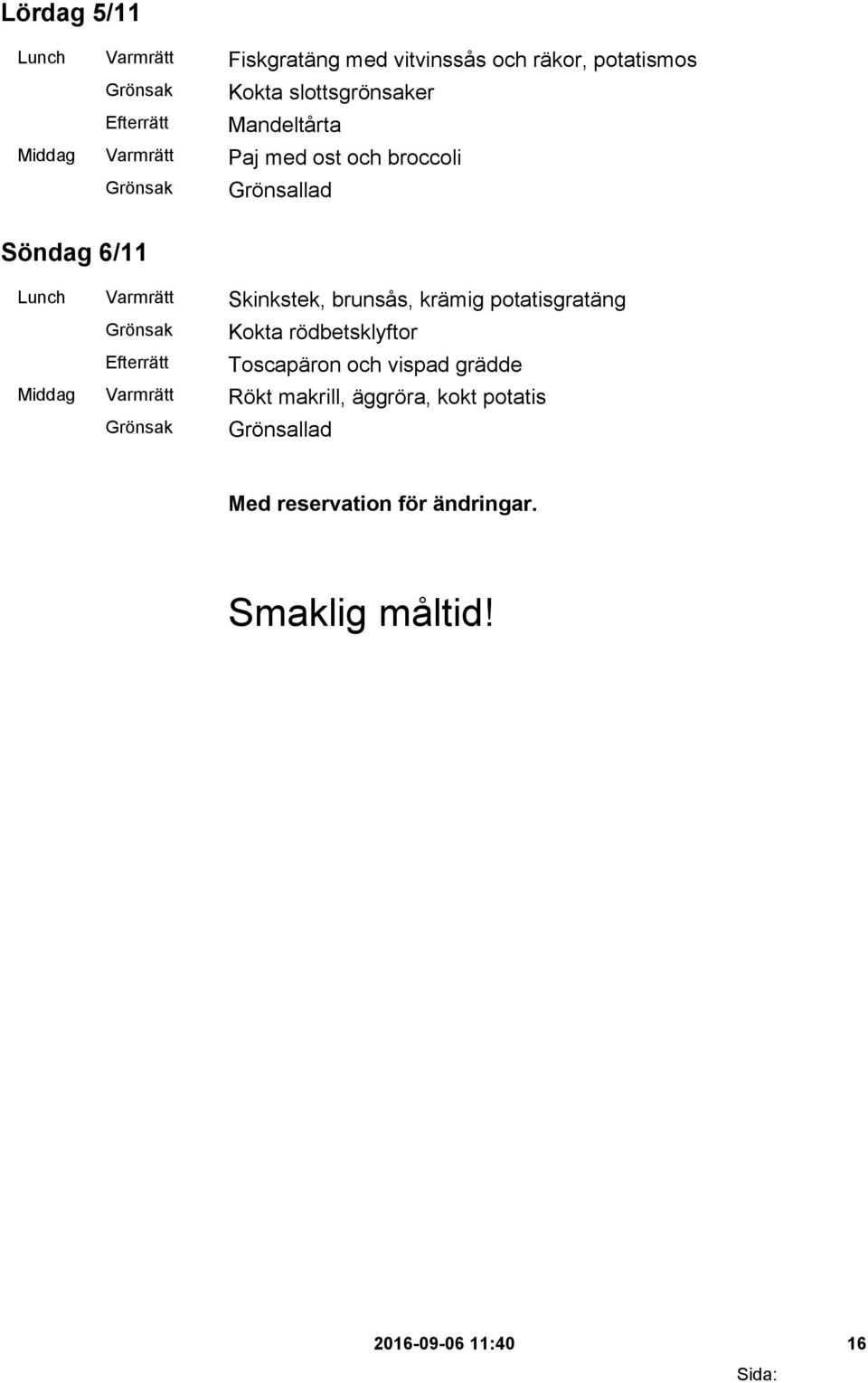 Lördag 5/11

| | | |
|---|---|---|
| Lunch | Varmrätt | Fiskgratäng med vitvinssås och räkor, potatismos |
| | Grönsak | Kokta slottsgrönsaker |
| | Efterrätt | Mandeltårta |
| Middag | Varmrätt | Paj med ost och broccoli |
| | Grönsak | Grönsallad |

Söndag 6/11

| | | |
|---|---|---|
| Lunch | Varmrätt | Skinkstek, brunsås, krämig potatisgratäng |
| | Grönsak | Kokta rödbetsklyftor |
| | Efterrätt | Toscapäron och vispad grädde |
| Middag | Varmrätt | Rökt makrill, äggröra, kokt potatis |
| | Grönsak | Grönsallad |

Med reservation för ändringar.

Smaklig måltid!

2016-09-06 11:40 16

Sida: